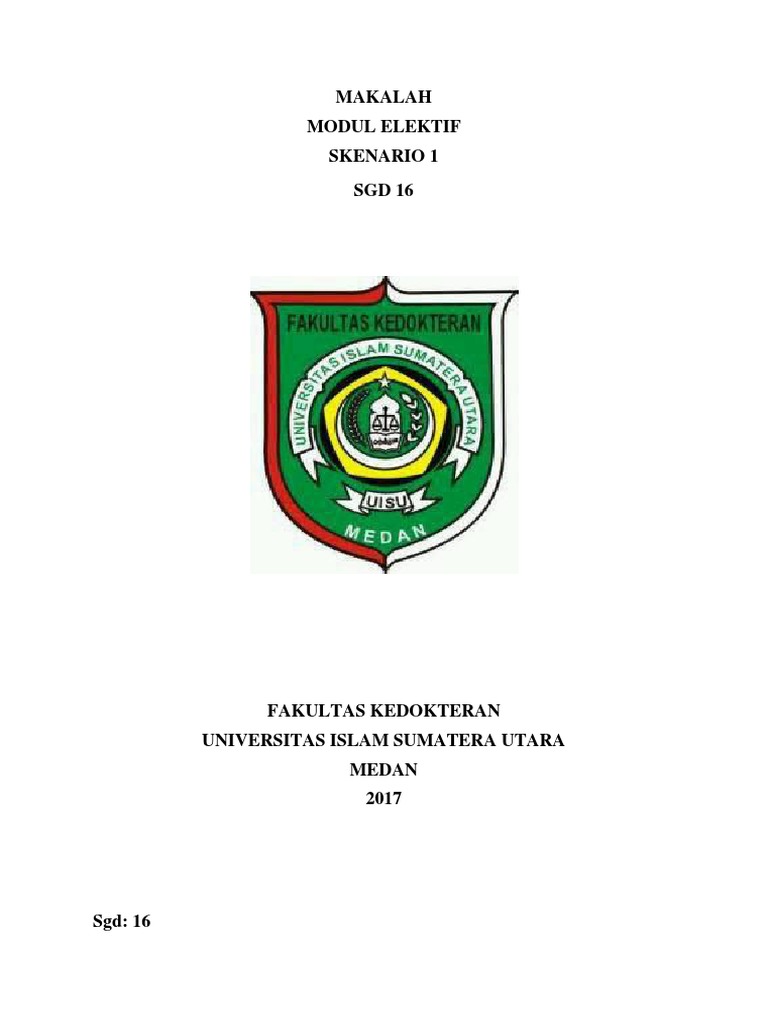 MAKALAH
MODUL ELEKTIF
SKENARIO 1
SGD 16

FAKULTAS KEDOKTERAN
UNIVERSITAS ISLAM SUMATERA UTARA
UISU
MEDAN

FAKULTAS KEDOKTERAN
UNIVERSITAS ISLAM SUMATERA UTARA
MEDAN
2017

Sgd: 16